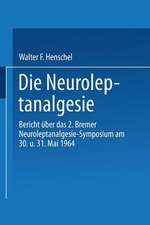 Walter F. Henschel

Die Neuroleptanalgesie

Bericht über das 2. Bremer Neuroleptanalgesie-Symposium am 30. u. 31. Mai 1964